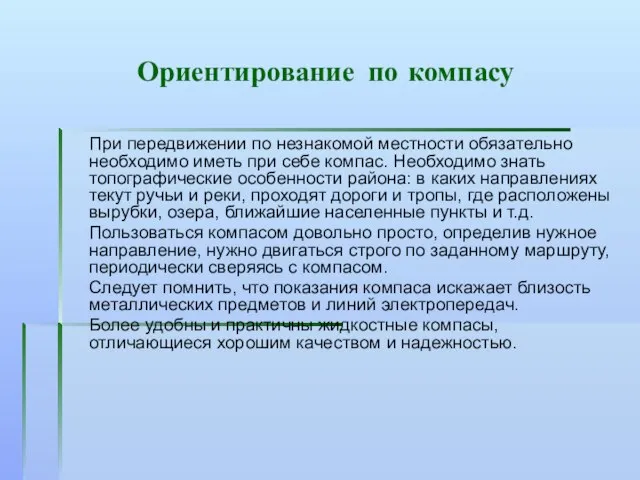 Ориентирование по компасу

При передвижении по незнакомой местности обязательно необходимо иметь при себе компас. Необходимо знать топографические особенности района: в каких направлениях текут ручьи и реки, проходят дороги и тропы, где расположены вырубки, озера, ближайшие населенные пункты и т.д.

Пользоваться компасом довольно просто, определив нужное направление, нужно двигаться строго по заданному маршруту, периодически сверяясь с компасом.

Следует помнить, что показания компаса искажает близость металлических предметов и линий электропередач.

Более удобны и практичны жидкостные компасы, отличающиеся хорошим качеством и надежностью.